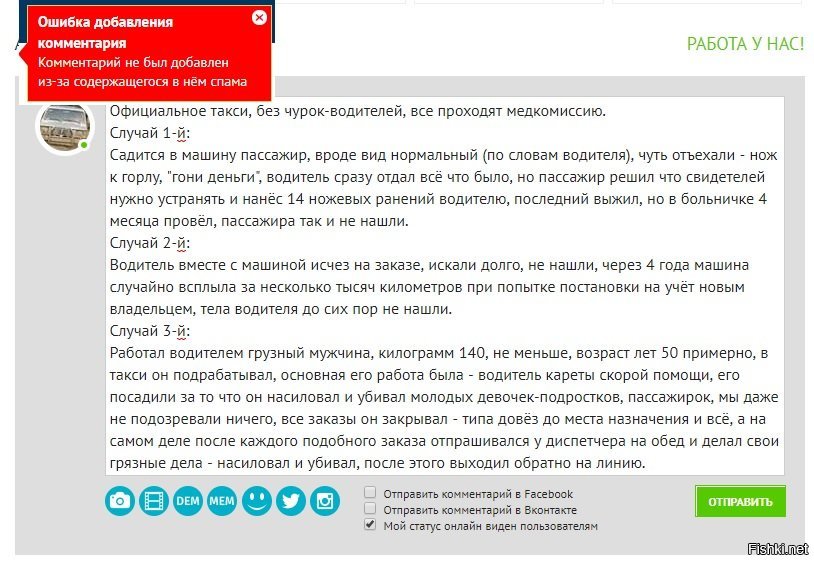 Ошибка добавления комментария
Комментарий не был добавлен из-за содержащегося в нём спама

РАБОТА У НАС!

Официальное такси, без чурок-водителей, все проходят медкомиссию.
Случай 1-й:
Садится в машину пассажир, вроде вид нормальный (по словам водителя), чуть отъехали - нож к горлу, "гони деньги", водитель сразу отдал всё что было, но пассажир решил что свидетелей нужно устранять и нанёс 14 ножевых ранений водителю, последний выжил, но в больничке 4 месяца провёл, пассажира так и не нашли.
Случай 2-й:
Водитель вместе с машиной исчез на заказе, искали долго, не нашли, через 4 года машина случайно всплыла за несколько тысяч километров при попытке постановки на учёт новым владельцем, тела водителя до сих пор не нашли.
Случай 3-й:
Работал водителем грузный мужчина, килограмм 140, не меньше, возраст лет 50 примерно, в такси он подрабатывал, основная его работа была - водитель кареты скорой помощи, его посадили за то что он насиловал и убивал молодых девочек-подростков, пассажирок, мы даже не подозревали ничего, все заказы он закрывал - типа довёз до места назначения и всё, а на самом деле после каждого подобного заказа отпрашивался у диспетчера на обед и делал свои грязные дела - насиловал и убивал, после этого выходил обратно на линию.

DEM MEM

Отправить комментарий в Facebook
Отправить комментарий в Вконтакте
Мой статус онлайн виден пользователям

ОТПРАВИТЬ

Fishki.net